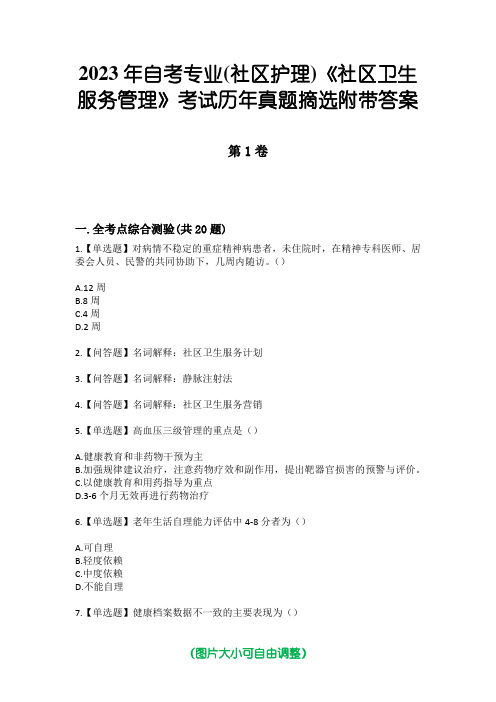 2023年自考专业(社区护理)《社区卫生服务管理》考试历年真题摘选附带答案

第1卷

一.全考点综合测验(共20题)

1.【单选题】对病情不稳定的重症精神病患者，未住院时，在精神专科医师、居委会人员、民警的共同协助下，几周内随访。()

A.12周
B.8周
C.4周
D.2周

2.【问答题】名词解释：社区卫生服务计划

3.【问答题】名词解释：静脉注射法

4.【问答题】名词解释：社区卫生服务营销

5.【单选题】高血压三级管理的重点是()

A.健康教育和非药物干预为主
B.加强规律建议治疗，注意药物疗效和副作用，提出靶器官损害的预警与评价。
C.以健康教育和用药指导为重点
D.3-6个月无效再进行药物治疗

6.【单选题】老年生活自理能力评估中4-8分者为()

A.可自理
B.轻度依赖
C.中度依赖
D.不能自理

7.【单选题】健康档案数据不一致的主要表现为()

(图片大小可自由调整)